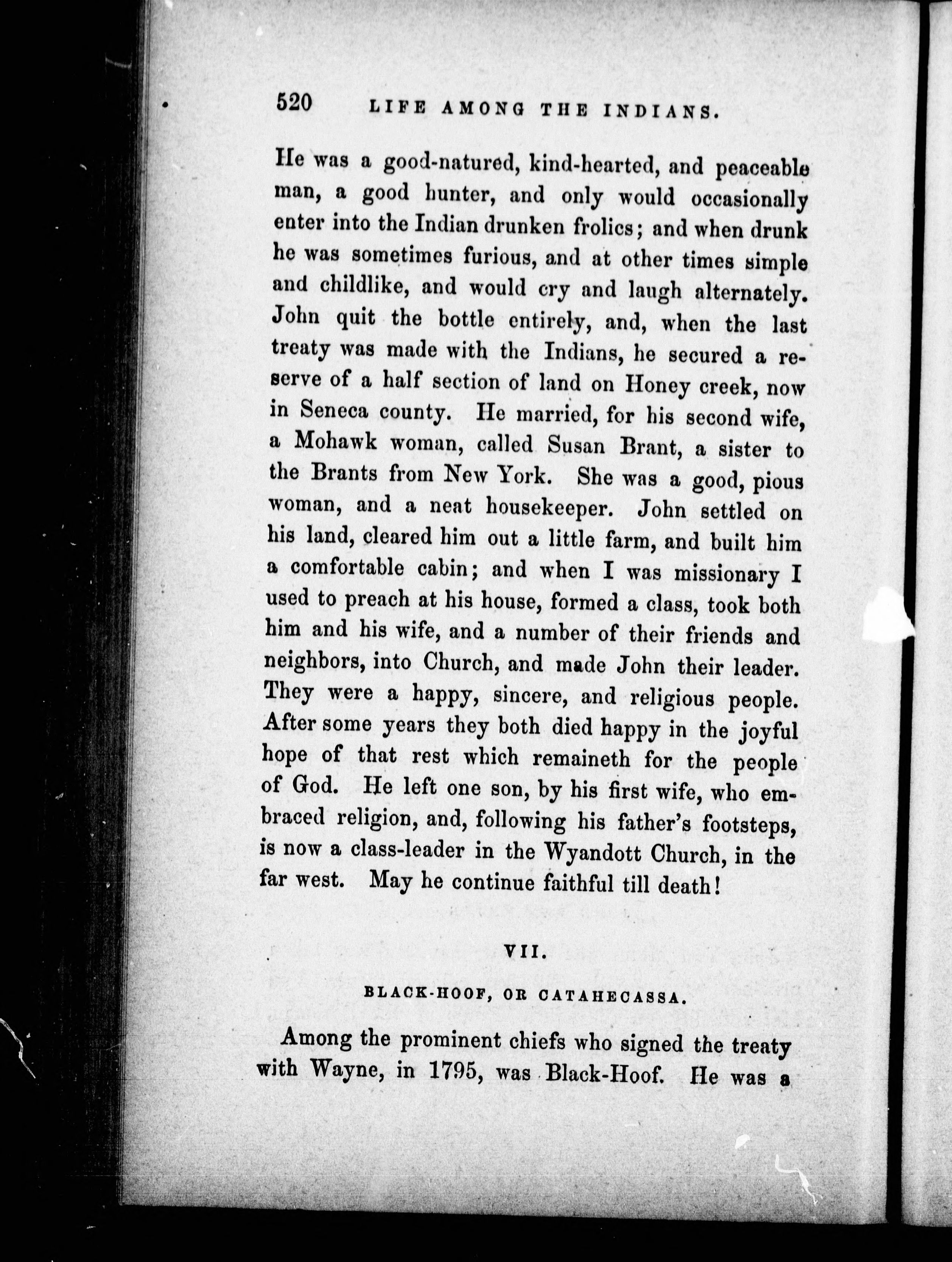 520 LIFE AMONG THE INDIANS.

He was a good-natured, kind-hearted, and peaceable man, a good hunter, and only would occasionally enter into the Indian drunken frolics; and when drunk he was sometimes furious, and at other times simple and childlike, and would cry and laugh alternately. John quit the bottle entirely, and, when the last treaty was made with the Indians, he secured a reserve of a half section of land on Honey creek, now in Seneca county. He married, for his second wife, a Mohawk woman, called Susan Brant, a sister to the Brants from New York. She was a good, pious woman, and a neat housekeeper. John settled on his land, cleared him out a little farm, and built him a comfortable cabin; and when I was missionary I used to preach at his house, formed a class, took both him and his wife, and a number of their friends and neighbors, into Church, and made John their leader. They were a happy, sincere, and religious people. After some years they both died happy in the joyful hope of that rest which remaineth for the people of God. He left one son, by his first wife, who embraced religion, and, following his father's footsteps, is now a class-leader in the Wyandott Church, in the far west. May he continue faithful till death!

VII.

BLACK-HOOF, OR CATAHECASSA.

Among the prominent chiefs who signed the treaty with Wayne, in 1795, was Black-Hoof. He was a